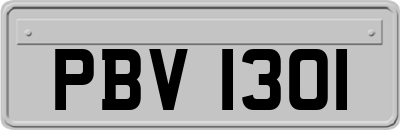 PBV 1301